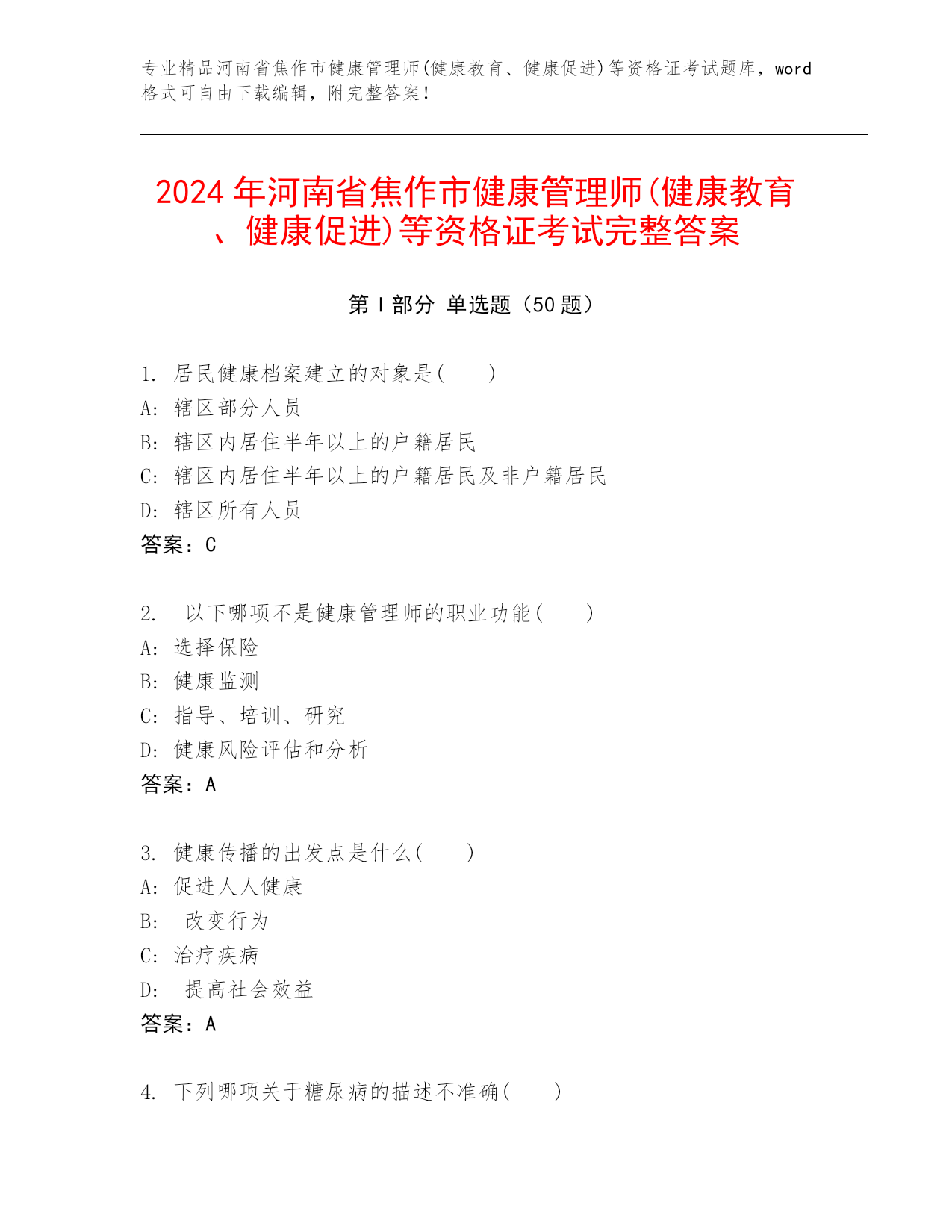 专业精品河南省焦作市健康管理师(健康教育、健康促进)等资格证考试题库，word格式可自由下载编辑，附完整答案！

2024年河南省焦作市健康管理师(健康教育、健康促进)等资格证考试完整答案

第I部分 单选题（50题）

1. 居民健康档案建立的对象是(　　)
A: 辖区部分人员
B: 辖区内居住半年以上的户籍居民
C: 辖区内居住半年以上的户籍居民及非户籍居民
D: 辖区所有人员
答案：C

2. 以下哪项不是健康管理师的职业功能(　　)
A: 选择保险
B: 健康监测
C: 指导、培训、研究
D: 健康风险评估和分析
答案：A

3. 健康传播的出发点是什么(　　)
A: 促进人人健康
B: 改变行为
C: 治疗疾病
D: 提高社会效益
答案：A

4. 下列哪项关于糖尿病的描述不准确(　　)